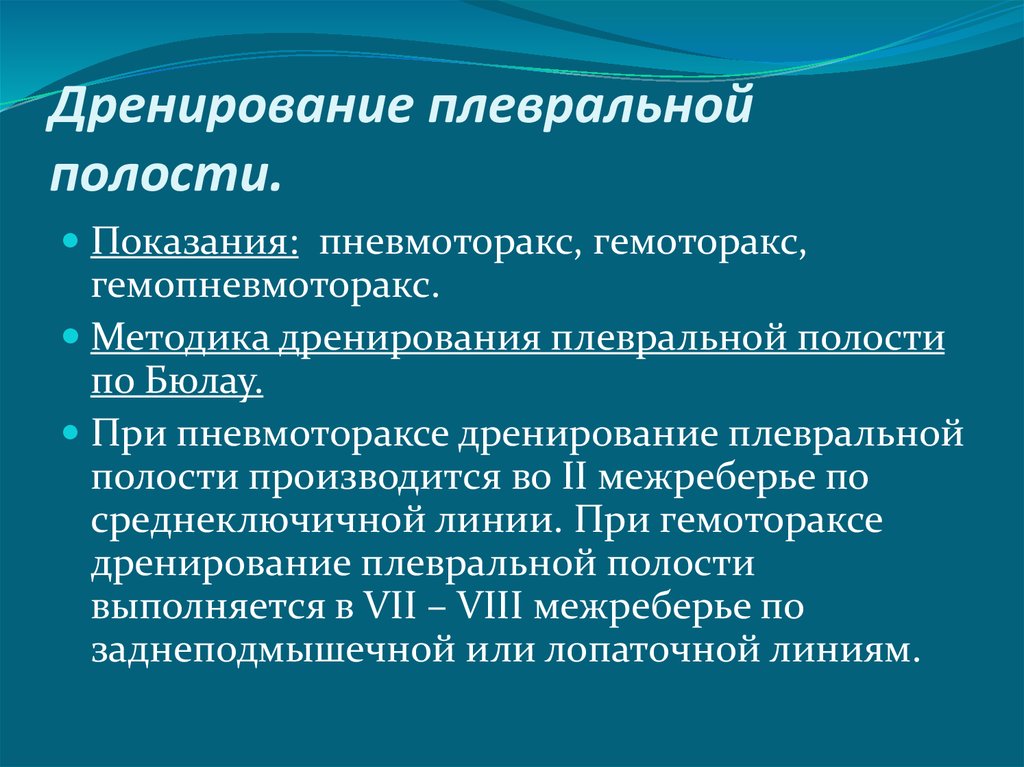 Дренирование плевральной полости.

Показания: пневмоторакс, гемоторакс, гемопневмоторакс.

Методика дренирования плевральной полости по Бюлау.

При пневмотораксе дренирование плевральной полости производится во II межреберье по среднеключичной линии. При гемотораксе дренирование плевральной полости выполняется в VII – VIII межреберье по заднеподмышечной или лопаточной линиям.